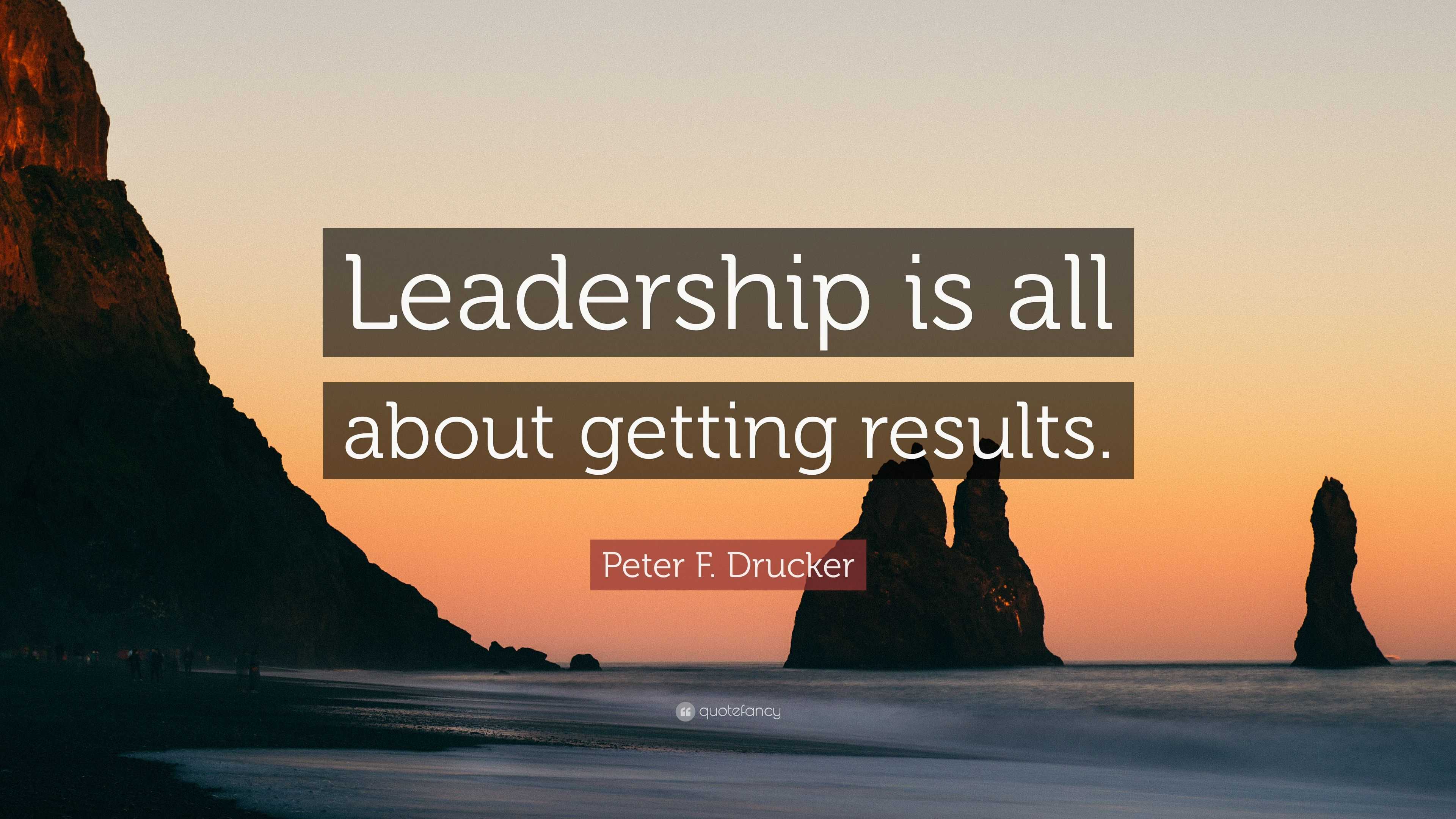 Leadership is all about getting results.

Peter F. Drucker

quotefancy